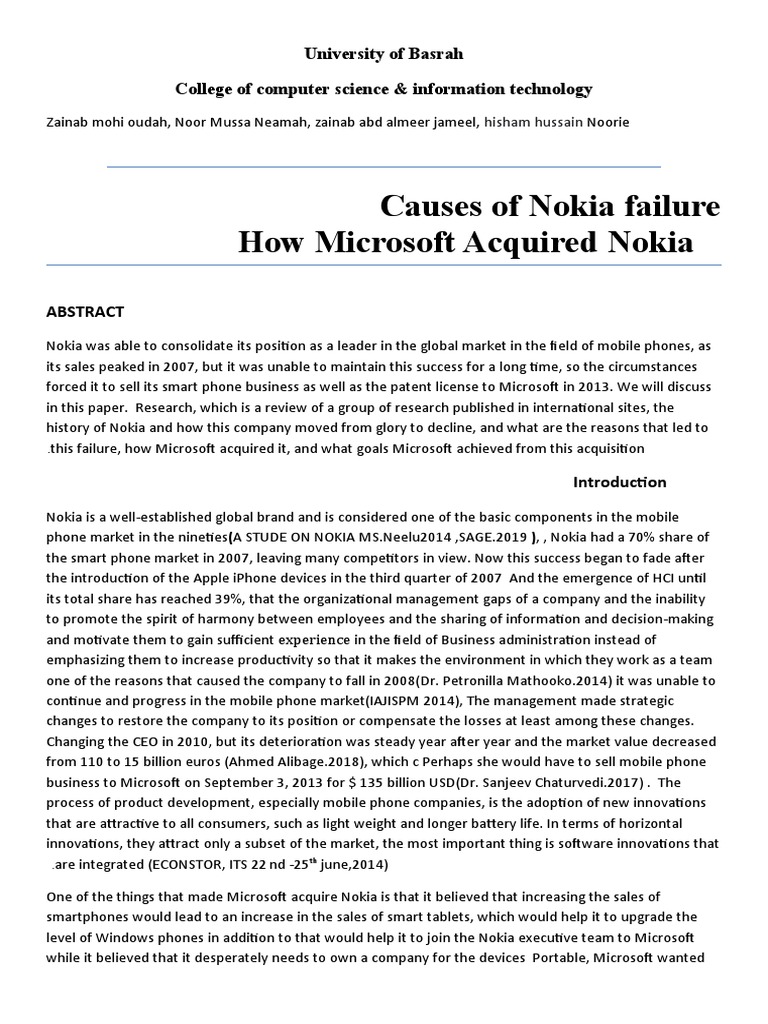 University of Basrah

College of computer science & information technology

Zainab mohi oudah, Noor Mussa Neamah, zainab abd almeer jameel, hisham hussain Noorie

Causes of Nokia failure
How Microsoft Acquired Nokia

ABSTRACT

Nokia was able to consolidate its position as a leader in the global market in the field of mobile phones, as its sales peaked in 2007, but it was unable to maintain this success for a long time, so the circumstances forced it to sell its smart phone business as well as the patent license to Microsoft in 2013. We will discuss in this paper. Research, which is a review of a group of research published in international sites, the history of Nokia and how this company moved from glory to decline, and what are the reasons that led to .this failure, how Microsoft acquired it, and what goals Microsoft achieved from this acquisition

Introduction

Nokia is a well-established global brand and is considered one of the basic components in the mobile phone market in the nineties(A STUDE ON NOKIA MS.Neelu2014 ,SAGE.2019 ), , Nokia had a 70% share of the smart phone market in 2007, leaving many competitors in view. Now this success began to fade after the introduction of the Apple iPhone devices in the third quarter of 2007 And the emergence of HCI until its total share has reached 39%, that the organizational management gaps of a company and the inability to promote the spirit of harmony between employees and the sharing of information and decision-making and motivate them to gain sufficient experience in the field of Business administration instead of emphasizing them to increase productivity so that it makes the environment in which they work as a team one of the reasons that caused the company to fall in 2008(Dr. Petronilla Mathooko.2014) it was unable to continue and progress in the mobile phone market(IAJISPM 2014), The management made strategic changes to restore the company to its position or compensate the losses at least among these changes. Changing the CEO in 2010, but its deterioration was steady year after year and the market value decreased from 110 to 15 billion euros (Ahmed Alibage.2018), which c Perhaps she would have to sell mobile phone business to Microsoft on September 3, 2013 for $ 135 billion USD(Dr. Sanjeev Chaturvedi.2017) . The process of product development, especially mobile phone companies, is the adoption of new innovations that are attractive to all consumers, such as light weight and longer battery life. In terms of horizontal innovations, they attract only a subset of the market, the most important thing is software innovations that .are integrated (ECONSTOR, ITS 22 nd -25$^{th}$ june,2014)

One of the things that made Microsoft acquire Nokia is that it believed that increasing the sales of smartphones would lead to an increase in the sales of smart tablets, which would help it to upgrade the level of Windows phones in addition to that would help it to join the Nokia executive team to Microsoft while it believed that it desperately needs to own a company for the devices Portable, Microsoft wanted